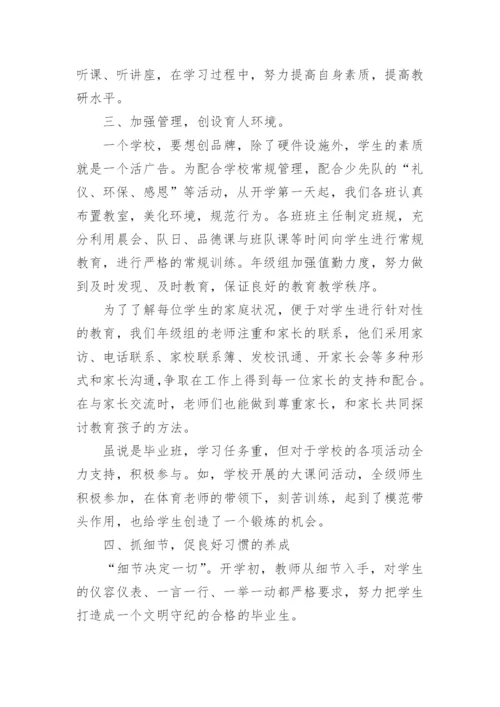 听课、听讲座，在学习过程中，努力提高自身素质，提高教研水平。

三、加强管理，创设育人环境。

一个学校，要想创品牌，除了硬件设施外，学生的素质就是一个活广告。为配合学校常规管理，配合少先队的“礼仪、环保、感恩”等活动，从开学第一天起，我们各班认真布置教室，美化环境，规范行为。各班班主任制定班规，充分利用晨会、队日、品德课与班队课等时间向学生进行常规教育，进行严格的常规训练。年级组加强值勤力度，努力做到及时发现、及时教育，保证良好的教育教学秩序。

为了了解每位学生的家庭状况，便于对学生进行针对性的教育，我们年级组的老师注重和家长的联系，他们采用家访、电话联系、家校联系簿、发校讯通、开家长会等多种形式和家长沟通,争取在工作上得到每一位家长的支持和配合。在与家长交流时，老师们也能做到尊重家长，和家长共同探讨教育孩子的方法。

虽说是毕业班，学习任务重，但对于学校的各项活动全力支持，积极参与。如，学校开展的大课间活动，全级师生积极参加，在体育老师的带领下，刻苦训练，起到了模范带头作用，也给学生创造了一个锻炼的机会。

四、抓细节，促良好习惯的养成

“细节决定一切”。开学初，教师从细节入手，对学生的仪容仪表、一言一行、一举一动都严格要求，努力把学生打造成一个文明守纪的合格的毕业生。